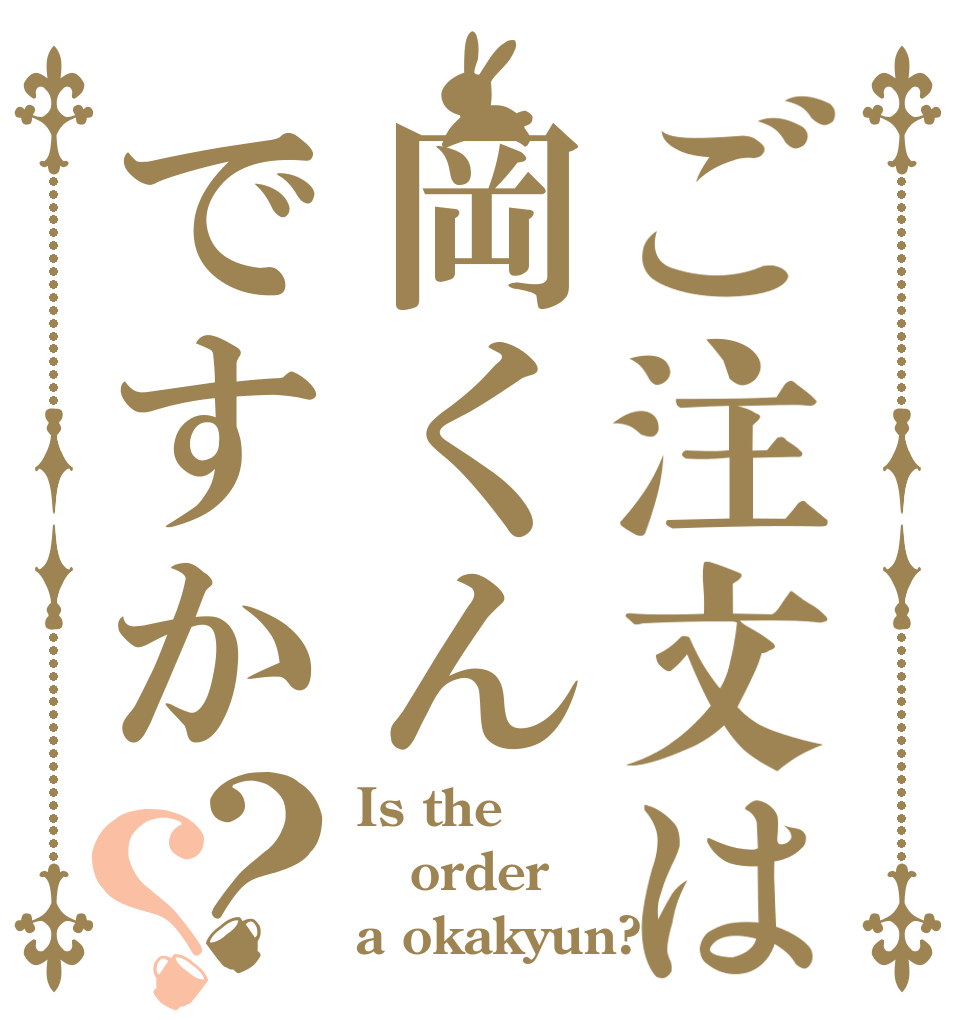 ご注文は
岡くん
ですか??

Is the
order
a okakyun?